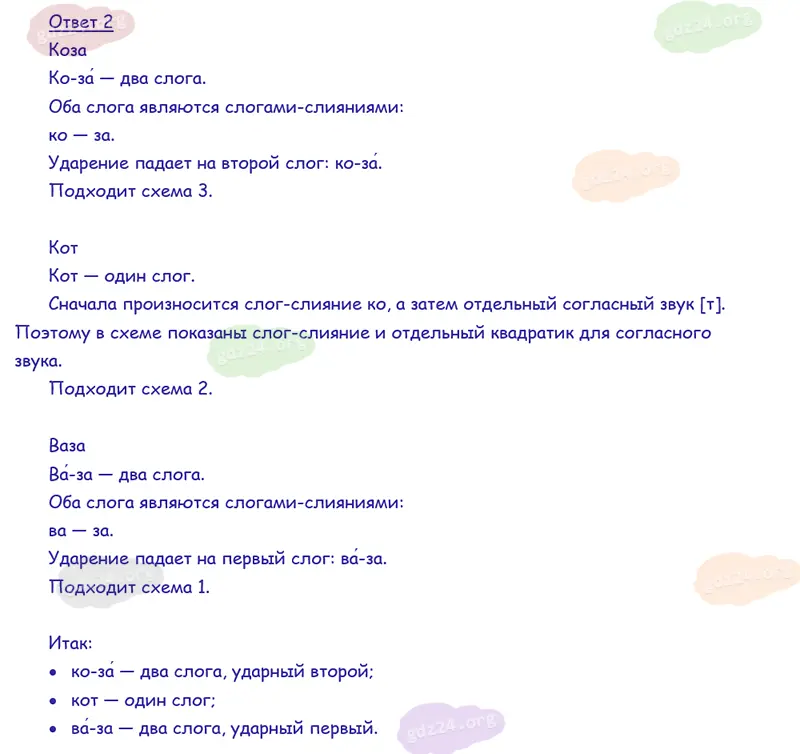 Ответ 2
Коза
Ко-за́ — два слога.
Оба слога являются слогами-слияниями:
ко — за.
Ударение падает на второй слог: ко-за́.
Подходит схема 3.

Кот
Кот — один слог.

Сначала произносится слог-слияние ко, а затем отдельный согласный звук [т]. Поэтому в схеме показаны слог-слияние и отдельный квадратик для согласного звука.

Подходит схема 2.

Ваза
Ва́-за — два слога.
Оба слога являются слогами-слияниями:
ва — за.
Ударение падает на первый слог: ва́-за.
Подходит схема 1.

Итак:
• ко-за́ — два слога, ударный второй;
• кот — один слог;
• ва́-за — два слога, ударный первый.

gdz24.org